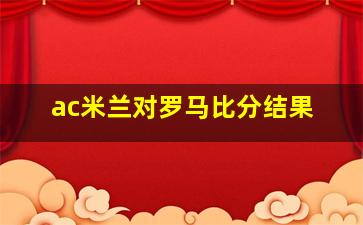 ac米兰对罗马比分结果